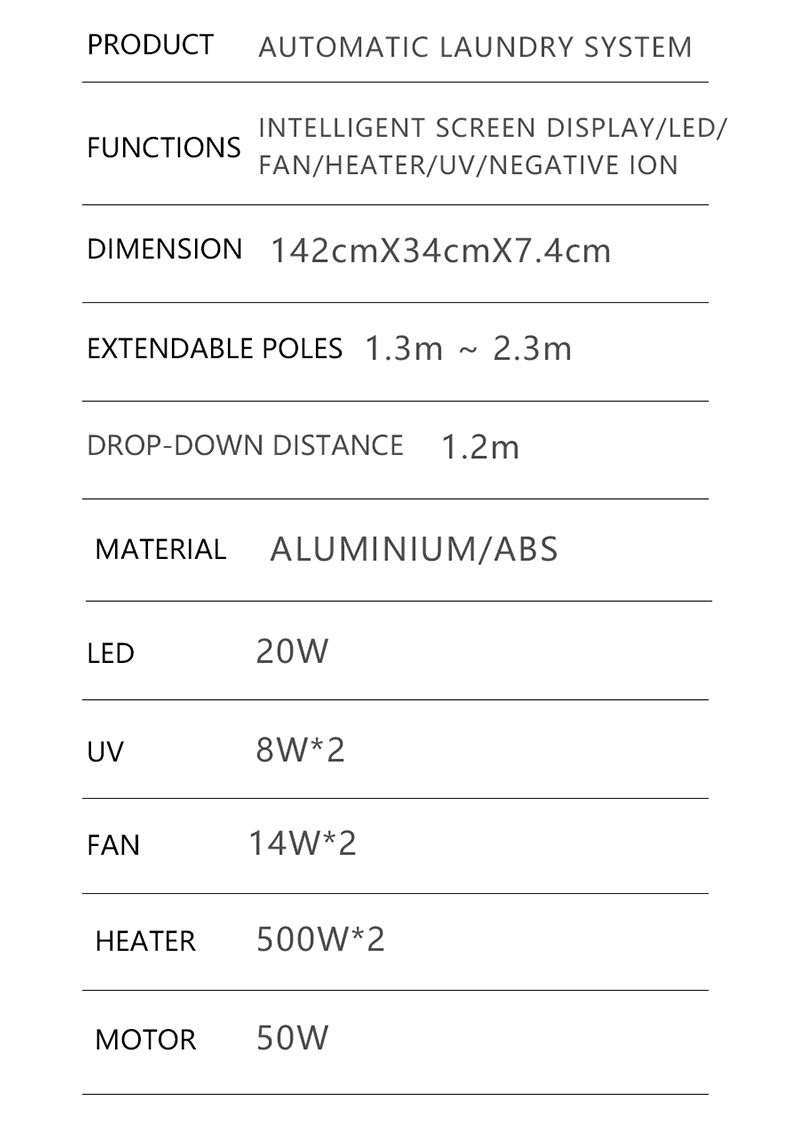 | PRODUCT | AUTOMATIC LAUNDRY SYSTEM |
|---|---|
| FUNCTIONS | INTELLIGENT SCREEN DISPLAY/LED/ FAN/HEATER/UV/NEGATIVE ION |
| DIMENSION | 142cmX34cmX7.4cm |
| EXTENDABLE POLES | 1.3m ~ 2.3m |
| DROP-DOWN DISTANCE | 1.2m |
| MATERIAL | ALUMINIUM/ABS |
| LED | 20W |
| UV | 8W*2 |
| FAN | 14W*2 |
| HEATER | 500W*2 |
| MOTOR | 50W |